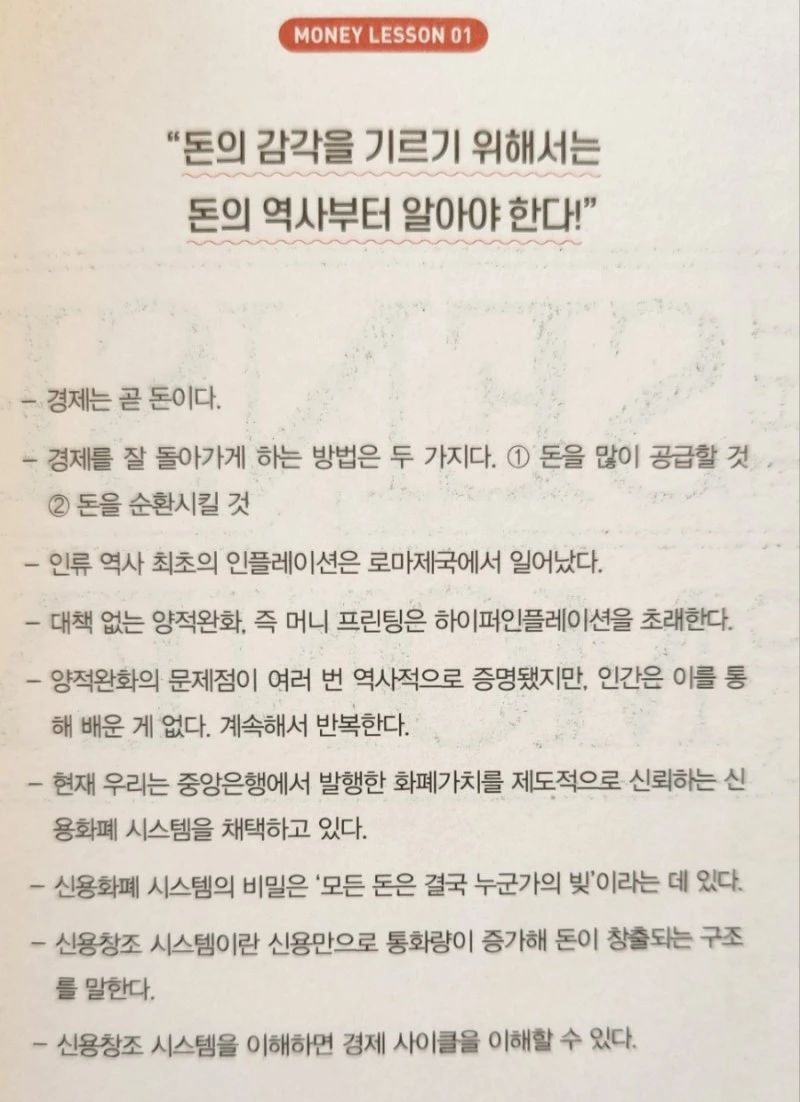 MONEY LESSON 01

"돈의 감각을 기르기 위해서는
돈의 역사부터 알아야 한다!"

- 경제는 곧 돈이다.

- 경제를 잘 돌아가게 하는 방법은 두 가지다. ① 돈을 많이 공급할 것 ② 돈을 순환시킬 것

- 인류 역사 최초의 인플레이션은 로마제국에서 일어났다.

- 대책 없는 양적완화, 즉 머니 프린팅은 하이퍼인플레이션을 초래한다.

- 양적완화의 문제점이 여러 번 역사적으로 증명됐지만, 인간은 이를 통해 배운 게 없다. 계속해서 반복한다.

- 현재 우리는 중앙은행에서 발행한 화폐가치를 제도적으로 신뢰하는 신용화폐 시스템을 채택하고 있다.

- 신용화폐 시스템의 비밀은 '모든 돈은 결국 누군가의 빚'이라는 데 있다.

- 신용창조 시스템이란 신용만으로 통화량이 증가해 돈이 창출되는 구조를 말한다.

- 신용창조 시스템을 이해하면 경제 사이클을 이해할 수 있다.